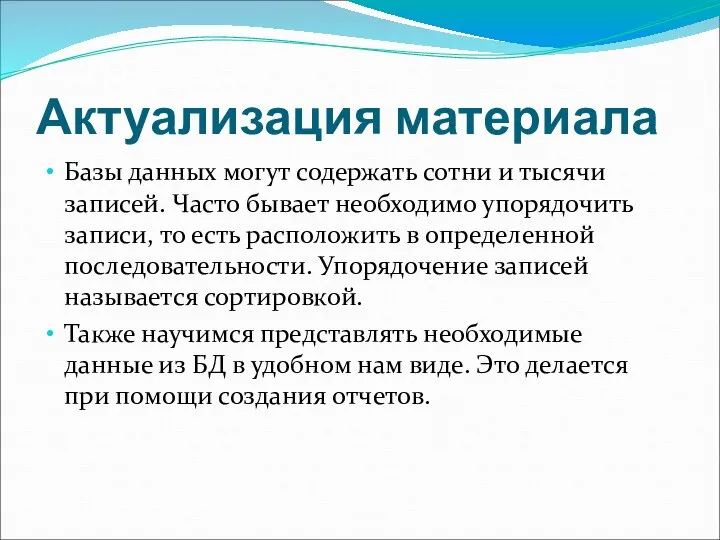 Актуализация материала

• Базы данных могут содержать сотни и тысячи записей. Часто бывает необходимо упорядочить записи, то есть расположить в определенной последовательности. Упорядочение записей называется сортировкой.

• Также научимся представлять необходимые данные из БД в удобном нам виде. Это делается при помощи создания отчетов.